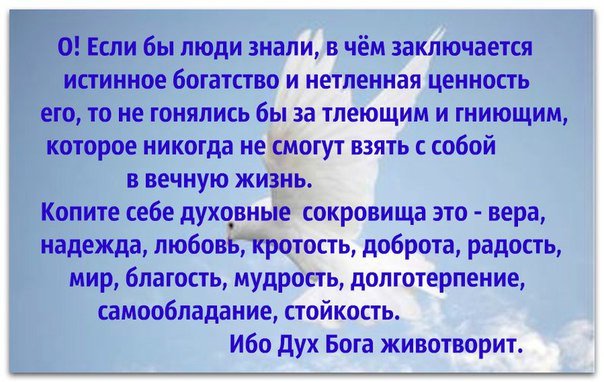 О! Если бы люди знали, в чём заключается истинное богатство и нетленная ценность его, то не гонялись бы за тлеющим и гниющим, которое никогда не смогут взять с собой в вечную жизнь.

Копите себе духовные  сокровища это - вера, надежда, любовь, кротость, доброта, радость, мир, благость, мудрость, долготерпение, самообладание, стойкость.

Ибо Дух Бога животворит.